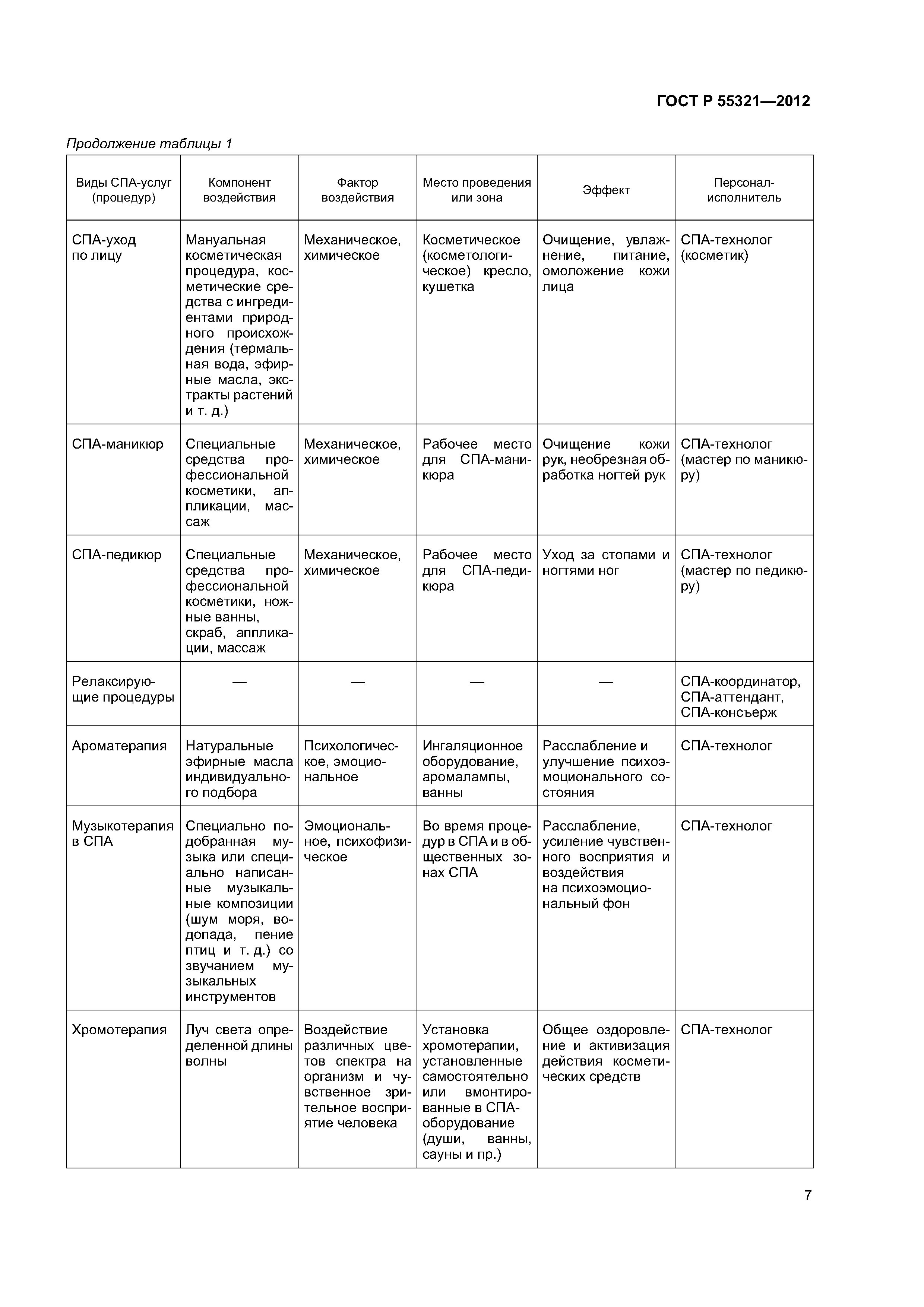 ГОСТ Р 55321—2012

Продолжение таблицы 1

| Виды СПА-услуг (процедур) | Компонент воздействия | Фактор воздействия | Место проведения или зона | Эффект | Персонал-исполнитель |
|---|---|---|---|---|---|
| СПА-уход по лицу | Мануальная косметическая процедура, косметические средства с ингредиентами природного происхождения (термальная вода, эфирные масла, экстракты растений и т. д.) | Механическое, химическое | Косметическое (косметологическое) кресло, кушетка | Очищение, увлажнение, питание, омоложение кожи лица | СПА-технолог (косметик) |
| СПА-маникюр | Специальные средства профессиональной косметики, аппликации, массаж | Механическое, химическое | Рабочее место для СПА-маникюра | Очищение кожи рук, необрезная обработка ногтей рук | СПА-технолог (мастер по маникюру) |
| СПА-педикюр | Специальные средства профессиональной косметики, ножные ванны, скраб, аппликации, массаж | Механическое, химическое | Рабочее место для СПА-педикюра | Уход за стопами и ногтями ног | СПА-технолог (мастер по педикюру) |
| Релаксирующие процедуры | — | — | — | — | СПА-координатор, СПА-аттендант, СПА-консьерж |
| Ароматерапия | Натуральные эфирные масла индивидуального подбора | Психологическое, эмоциональное | Ингаляционное оборудование, аромалампы, ванны | Расслабление и улучшение психоэмоционального состояния | СПА-технолог |
| Музыкотерапия в СПА | Специально подобранная музыка или специально написанные музыкальные композиции (шум моря, водопада, пение птиц и т. д.) со звучанием музыкальных инструментов | Эмоциональное, психофизическое | Во время процедур в СПА и в общественных зонах СПА | Расслабление, усиление чувственного восприятия и воздействия на психоэмоциональный фон | СПА-технолог |
| Хромотерапия | Луч света определенной длины волны | Воздействие различных цветов спектра на организм и чувственное зрительное восприятие человека | Установка хромотерапии, установленные самостоятельно или вмонтированные в СПА-оборудование (души, ванны, сауны и пр.) | Общее оздоровление и активизация действия косметических средств | СПА-технолог |

7